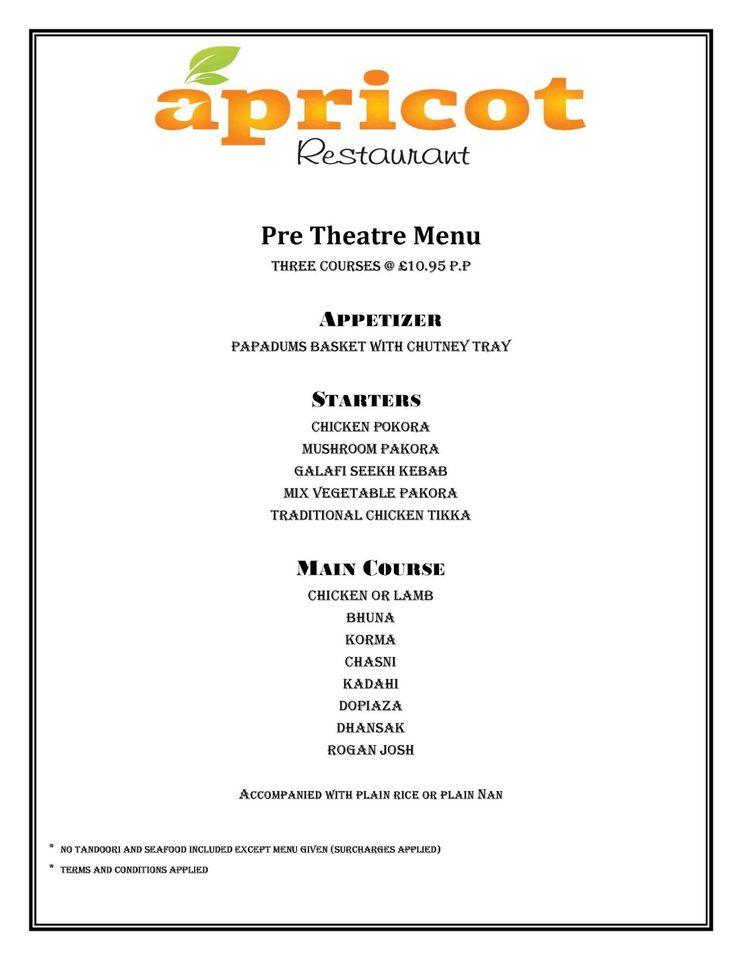 apricot
Restaurant

Pre Theatre Menu
THREE COURSES @ £10.95 P.P

APPETIZER
PAPADUMS BASKET WITH CHUTNEY TRAY

STARTERS
CHICKEN POKORA
MUSHROOM PAKORA
GALAFI SEEKH KEBAB
MIX VEGETABLE PAKORA
TRADITIONAL CHICKEN TIKKA

MAIN COURSE
CHICKEN OR LAMB
BHUNA
KORMA
CHASNI
KADAHI
DOPIAZA
DHANSAK
ROGAN JOSH

ACCOMPANIED WITH PLAIN RICE OR PLAIN NAN

* NO TANDOORI AND SEAFOOD INCLUDED EXCEPT MENU GIVEN (SURCHARGES APPLIED)
* TERMS AND CONDITIONS APPLIED